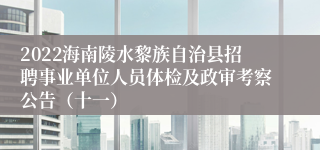 2022海南陵水黎族自治县招聘事业单位人员体检及政审考察公告（十一）